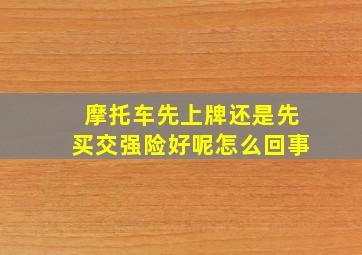 摩托车先上牌还是先买交强险好呢怎么回事